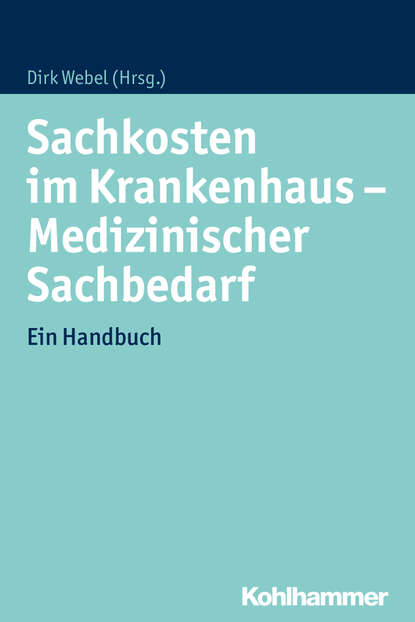 Dirk Webel (Hrsg.)

Sachkosten im Krankenhaus – Medizinischer Sachbedarf

Ein Handbuch

Kohlhammer